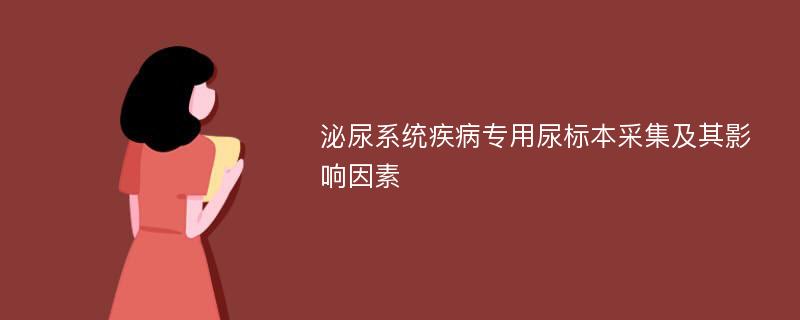 泌尿系统疾病专用尿标本采集及其影响因素